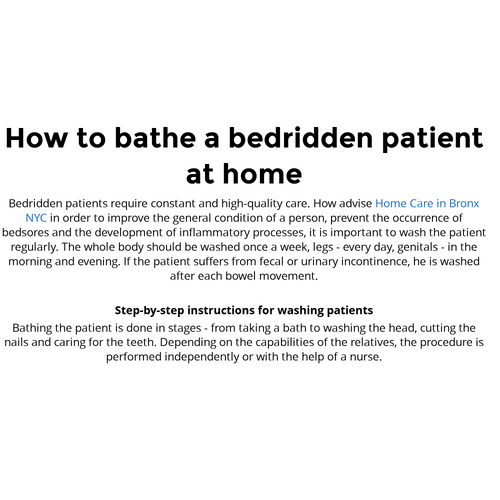 How to bathe a bedridden patient at home

Bedridden patients require constant and high-quality care. How advise Home Care in Bronx NYC in order to improve the general condition of a person, prevent the occurrence of bedsores and the development of inflammatory processes, it is important to wash the patient regularly. The whole body should be washed once a week, legs - every day, genitals - in the morning and evening. If the patient suffers from fecal or urinary incontinence, he is washed after each bowel movement.

Step-by-step instructions for washing patients

Bathing the patient is done in stages - from taking a bath to washing the head, cutting the nails and caring for the teeth. Depending on the capabilities of the relatives, the procedure is performed independently or with the help of a nurse.